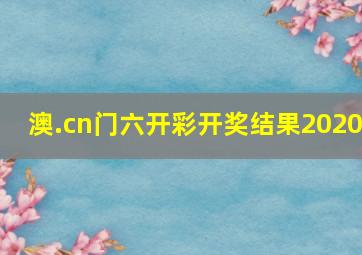 澳.cn门六开彩开奖结果2020